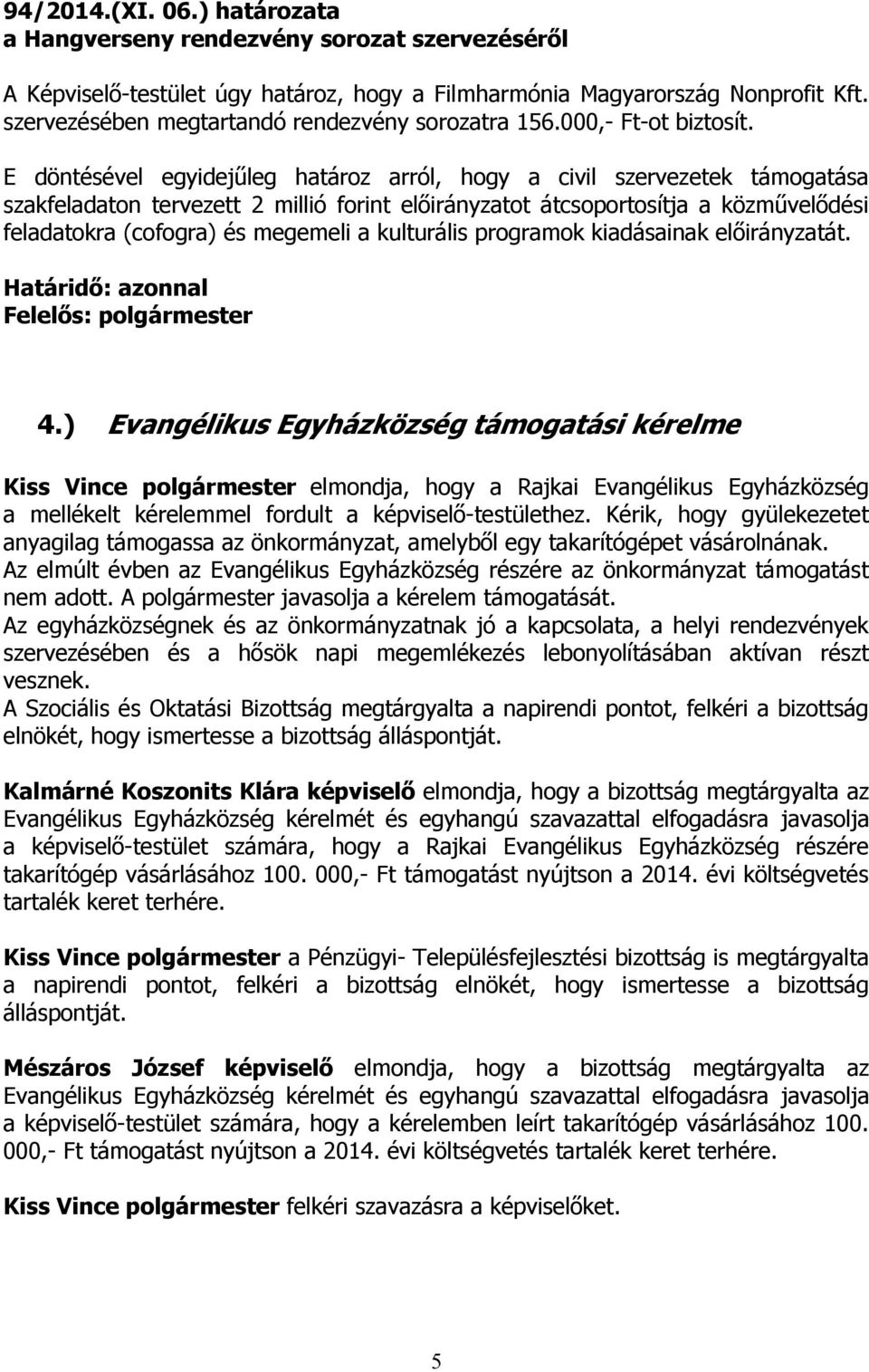 94/2014.(XI. 06.) határozata
a Hangverseny rendezvény sorozat szervezéséről

A Képviselő-testület úgy határoz, hogy a Filmharmónia Magyarország Nonprofit Kft. szervezésében megtartandó rendezvény sorozatra 156.000,- Ft-ot biztosít.

E döntésével egyidejűleg határoz arról, hogy a civil szervezetek támogatása szakfeladaton tervezett 2 millió forint előirányzatot átcsoportosítja a közművelődési feladatokra (cofogra) és megemeli a kulturális programok kiadásainak előirányzatát.

Határidő: azonnal
Felelős: polgármester

4.) Evangélikus Egyházközség támogatási kérelme

Kiss Vince polgármester elmondja, hogy a Rajkai Evangélikus Egyházközség a mellékelt kérelemmel fordult a képviselő-testülethez. Kérik, hogy gyülekezetet anyagilag támogassa az önkormányzat, amelyből egy takarítógépet vásárolnának.
Az elmúlt évben az Evangélikus Egyházközség részére az önkormányzat támogatást nem adott. A polgármester javasolja a kérelem támogatását.
Az egyházközségnek és az önkormányzatnak jó a kapcsolata, a helyi rendezvények szervezésében és a hősök napi megemlékezés lebonyolításában aktívan részt vesznek.
A Szociális és Oktatási Bizottság megtárgyalta a napirendi pontot, felkéri a bizottság elnökét, hogy ismertesse a bizottság álláspontját.

Kalmárné Koszonits Klára képviselő elmondja, hogy a bizottság megtárgyalta az Evangélikus Egyházközség kérelmét és egyhangú szavazattal elfogadásra javasolja a képviselő-testület számára, hogy a Rajkai Evangélikus Egyházközség részére takarítógép vásárlásához 100. 000,- Ft támogatást nyújtson a 2014. évi költségvetés tartalék keret terhére.

Kiss Vince polgármester a Pénzügyi- Településfejlesztési bizottság is megtárgyalta a napirendi pontot, felkéri a bizottság elnökét, hogy ismertesse a bizottság álláspontját.

Mészáros József képviselő elmondja, hogy a bizottság megtárgyalta az Evangélikus Egyházközség kérelmét és egyhangú szavazattal elfogadásra javasolja a képviselő-testület számára, hogy a kérelemben leírt takarítógép vásárlásához 100. 000,- Ft támogatást nyújtson a 2014. évi költségvetés tartalék keret terhére.

Kiss Vince polgármester felkéri szavazásra a képviselőket.

5